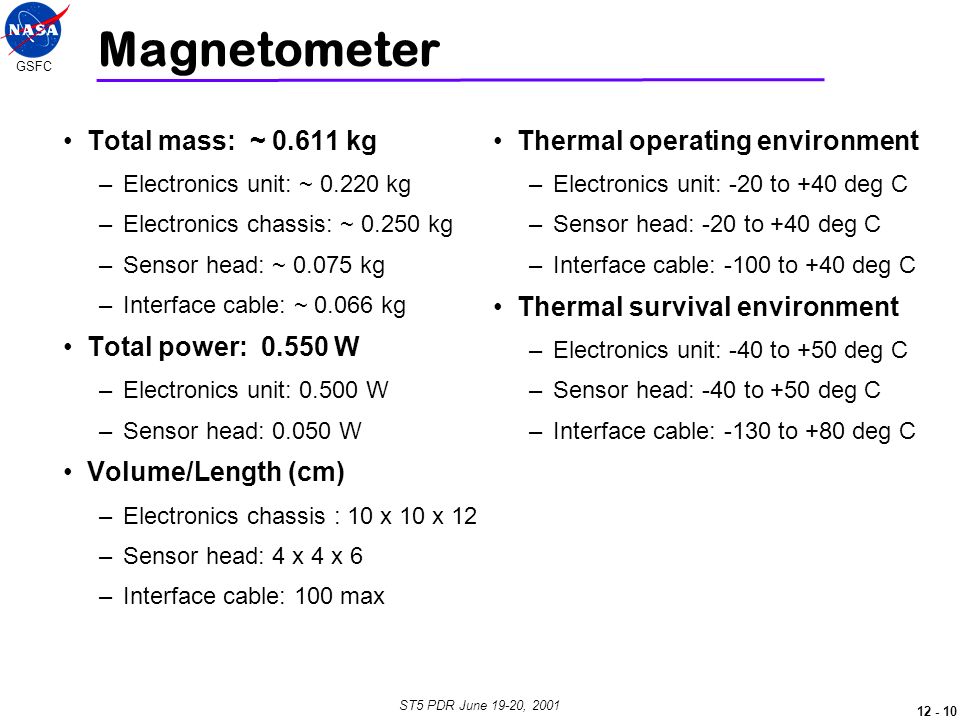 NASA
GSFC

Magnetometer

• Total mass: ~ 0.611 kg
– Electronics unit: ~ 0.220 kg
– Electronics chassis: ~ 0.250 kg
– Sensor head: ~ 0.075 kg
– Interface cable: ~ 0.066 kg
• Total power: 0.550 W
– Electronics unit: 0.500 W
– Sensor head: 0.050 W
• Volume/Length (cm)
– Electronics chassis : 10 x 10 x 12
– Sensor head: 4 x 4 x 6
– Interface cable: 100 max

• Thermal operating environment
– Electronics unit: -20 to +40 deg C
– Sensor head: -20 to +40 deg C
– Interface cable: -100 to +40 deg C
• Thermal survival environment
– Electronics unit: -40 to +50 deg C
– Sensor head: -40 to +50 deg C
– Interface cable: -130 to +80 deg C

ST5 PDR June 19-20, 2001

12 - 10